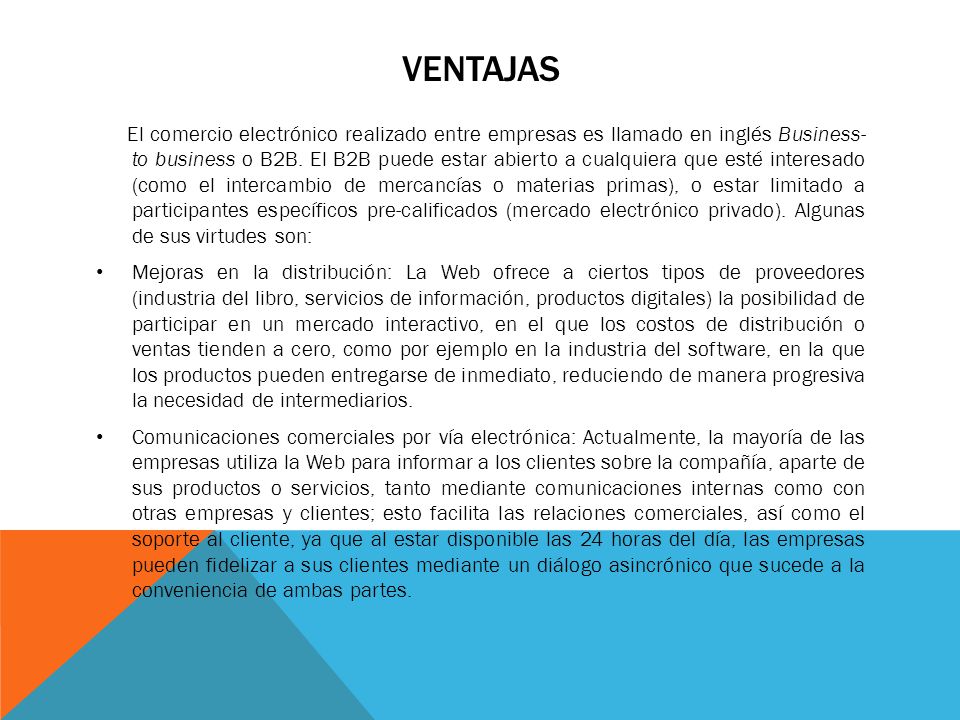 VENTAJAS

El comercio electrónico realizado entre empresas es llamado en inglés Business-to business o B2B. El B2B puede estar abierto a cualquiera que esté interesado (como el intercambio de mercancías o materias primas), o estar limitado a participantes específicos pre-calificados (mercado electrónico privado). Algunas de sus virtudes son:

• Mejoras en la distribución: La Web ofrece a ciertos tipos de proveedores (industria del libro, servicios de información, productos digitales) la posibilidad de participar en un mercado interactivo, en el que los costos de distribución o ventas tienden a cero, como por ejemplo en la industria del software, en la que los productos pueden entregarse de inmediato, reduciendo de manera progresiva la necesidad de intermediarios.

• Comunicaciones comerciales por vía electrónica: Actualmente, la mayoría de las empresas utiliza la Web para informar a los clientes sobre la compañía, aparte de sus productos o servicios, tanto mediante comunicaciones internas como con otras empresas y clientes; esto facilita las relaciones comerciales, así como el soporte al cliente, ya que al estar disponible las 24 horas del día, las empresas pueden fidelizar a sus clientes mediante un diálogo asincrónico que sucede a la conveniencia de ambas partes.